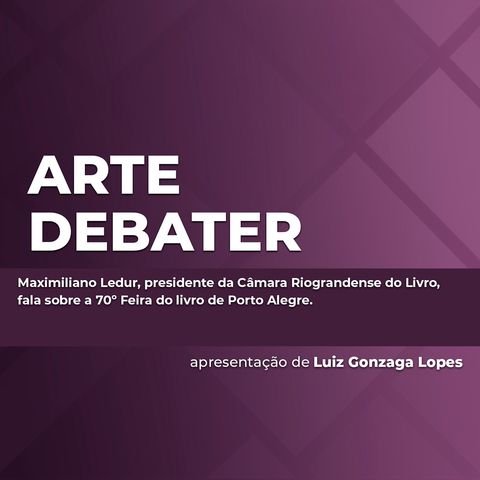 ARTE
DEBATER

Maximiliano Ledur, presidente da Câmara Riograndense do Livro, fala sobre a 70° Feira do livro de Porto Alegre.

apresentação de Luiz Gonzaga Lopes